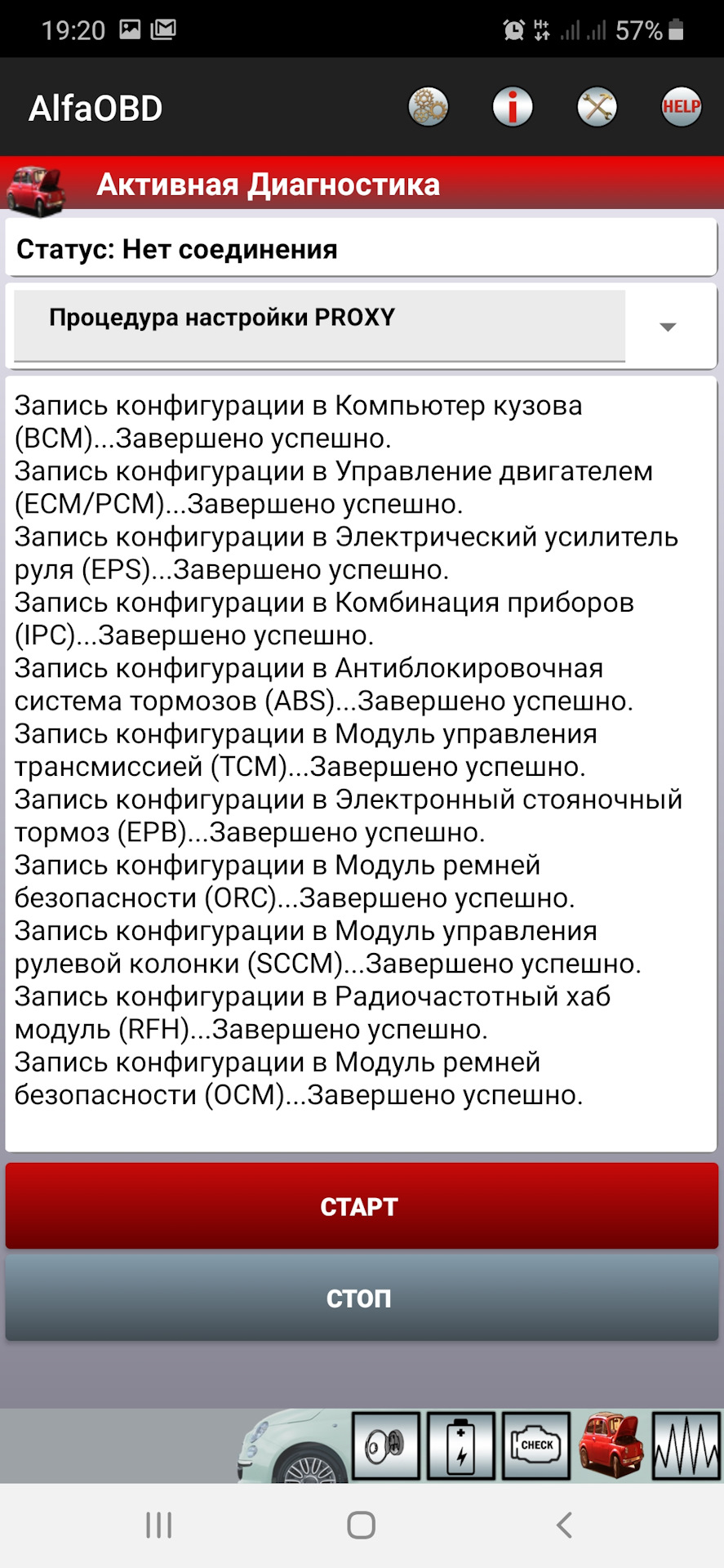 19:20 57%

AlfaOBD

HELP

Активная Диагностика

Статус: Нет соединения

Процедура настройки PROXY

Запись конфигурации в Компьютер кузова (BCM)...Завершено успешно.
Запись конфигурации в Управление двигателем (ECM/PCM)...Завершено успешно.
Запись конфигурации в Электрический усилитель руля (EPS)...Завершено успешно.
Запись конфигурации в Комбинация приборов (IPC)...Завершено успешно.
Запись конфигурации в Антиблокировочная система тормозов (ABS)...Завершено успешно.
Запись конфигурации в Модуль управления трансмиссией (TCM)...Завершено успешно.
Запись конфигурации в Электронный стояночный тормоз (EPB)...Завершено успешно.
Запись конфигурации в Модуль ремней безопасности (ORC)...Завершено успешно.
Запись конфигурации в Модуль управления рулевой колонки (SCCM)...Завершено успешно.
Запись конфигурации в Радиочастотный хаб модуль (RFH)...Завершено успешно.
Запись конфигурации в Модуль ремней безопасности (OCM)...Завершено успешно.

СТАРТ

СТОП

CHECK